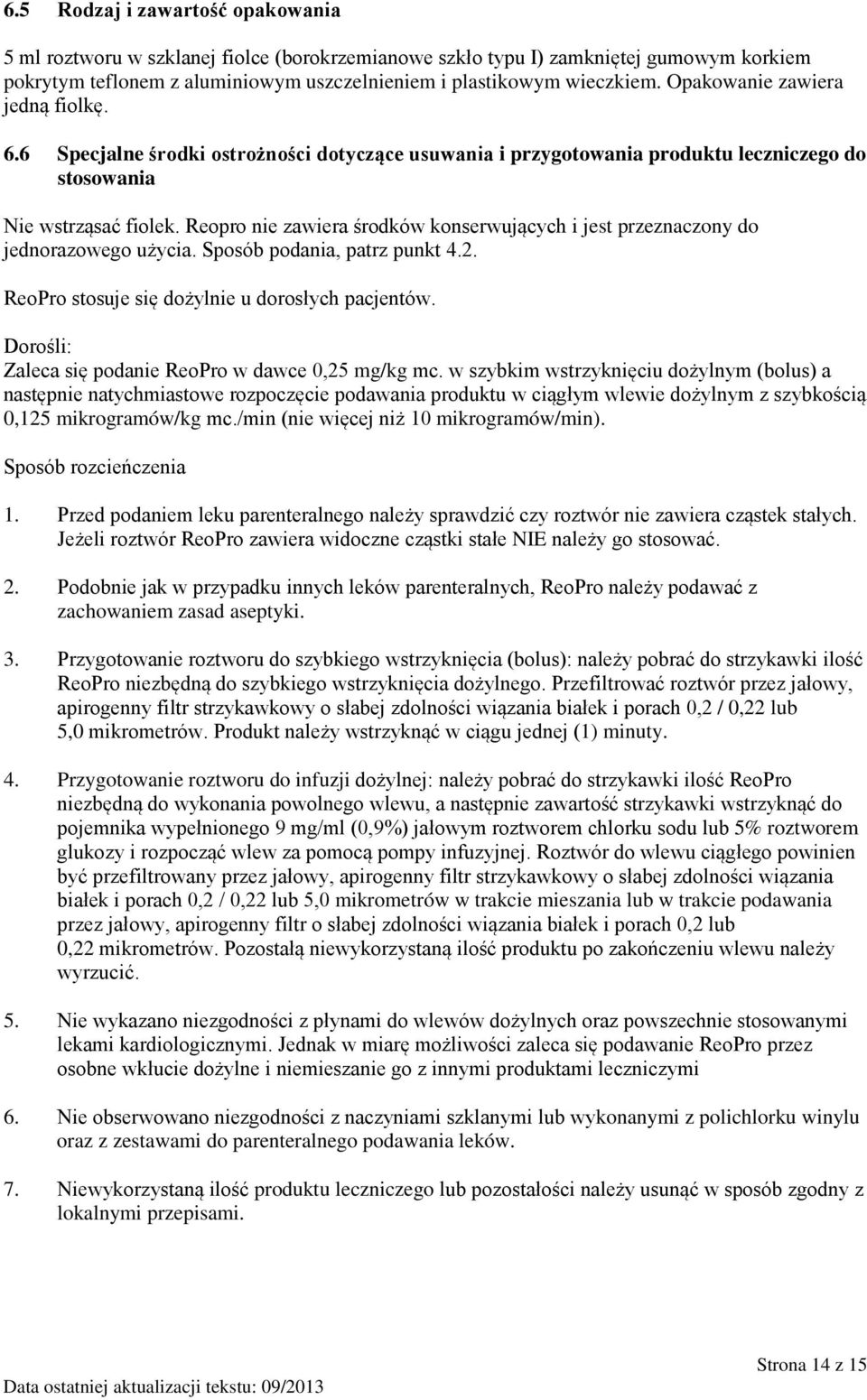 6.5 Rodzaj i zawartość opakowania

5 ml roztworu w szklanej fiolce (borokrzemianowe szkło typu I) zamkniętej gumowym korkiem pokrytym teflonem z aluminiowym uszczelnieniem i plastikowym wieczkiem. Opakowanie zawiera jedną fiolkę.

6.6 Specjalne środki ostrożności dotyczące usuwania i przygotowania produktu leczniczego do stosowania

Nie wstrząsać fiolek. Reopro nie zawiera środków konserwujących i jest przeznaczony do jednorazowego użycia. Sposób podania, patrz punkt 4.2.

ReoPro stosuje się dożylnie u dorosłych pacjentów.

Dorośli:
Zaleca się podanie ReoPro w dawce 0,25 mg/kg mc. w szybkim wstrzyknięciu dożylnym (bolus) a następnie natychmiastowe rozpoczęcie podawania produktu w ciągłym wlewie dożylnym z szybkością 0,125 mikrogramów/kg mc./min (nie więcej niż 10 mikrogramów/min).

Sposób rozcieńczenia

1. Przed podaniem leku parenteralnego należy sprawdzić czy roztwór nie zawiera cząstek stałych. Jeżeli roztwór ReoPro zawiera widoczne cząstki stałe NIE należy go stosować.

2. Podobnie jak w przypadku innych leków parenteralnych, ReoPro należy podawać z zachowaniem zasad aseptyki.

3. Przygotowanie roztworu do szybkiego wstrzyknięcia (bolus): należy pobrać do strzykawki ilość ReoPro niezbędną do szybkiego wstrzyknięcia dożylnego. Przefiltrować roztwór przez jałowy, apirogenny filtr strzykawkowy o słabej zdolności wiązania białek i porach 0,2 / 0,22 lub 5,0 mikrometrów. Produkt należy wstrzyknąć w ciągu jednej (1) minuty.

4. Przygotowanie roztworu do infuzji dożylnej: należy pobrać do strzykawki ilość ReoPro niezbędną do wykonania powolnego wlewu, a następnie zawartość strzykawki wstrzyknąć do pojemnika wypełnionego 9 mg/ml (0,9%) jałowym roztworem chlorku sodu lub 5% roztworem glukozy i rozpocząć wlew za pomocą pompy infuzyjnej. Roztwór do wlewu ciągłego powinien być przefiltrowany przez jałowy, apirogenny filtr strzykawkowy o słabej zdolności wiązania białek i porach 0,2 / 0,22 lub 5,0 mikrometrów w trakcie mieszania lub w trakcie podawania przez jałowy, apirogenny filtr o słabej zdolności wiązania białek i porach 0,2 lub 0,22 mikrometrów. Pozostałą niewykorzystaną ilość produktu po zakończeniu wlewu należy wyrzucić.

5. Nie wykazano niezgodności z płynami do wlewów dożylnych oraz powszechnie stosowanymi lekami kardiologicznymi. Jednak w miarę możliwości zaleca się podawanie ReoPro przez osobne wkłucie dożylne i niemieszanie go z innymi produktami leczniczymi

6. Nie obserwowano niezgodności z naczyniami szklanymi lub wykonanymi z polichlorku winylu oraz z zestawami do parenteralnego podawania leków.

7. Niewykorzystaną ilość produktu leczniczego lub pozostałości należy usunąć w sposób zgodny z lokalnymi przepisami.

Strona 14 z 15

Data ostatniej aktualizacji tekstu: 09/2013